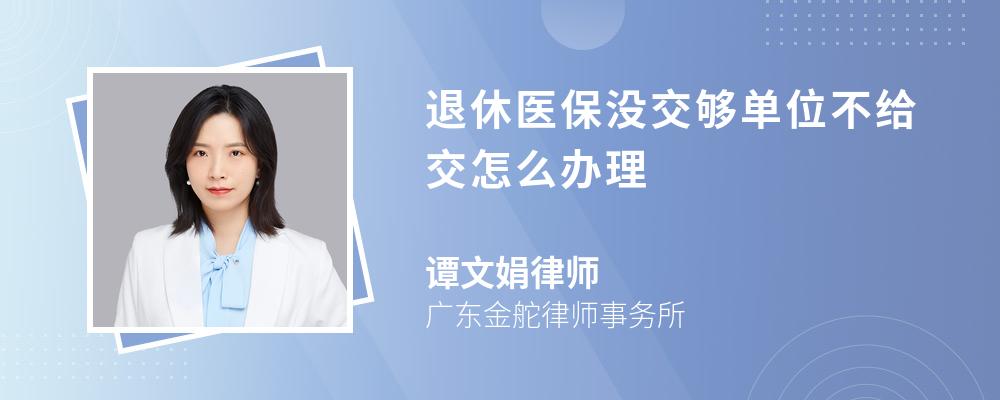 退休医保没交够单位不给交怎么办理

谭文娟律师

广东金舵律师事务所